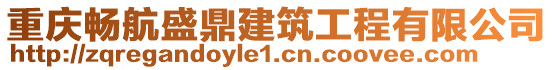 重庆畅航盛鼎建筑工程有限公司
http://zqregandoyle1.cn.coovee.com